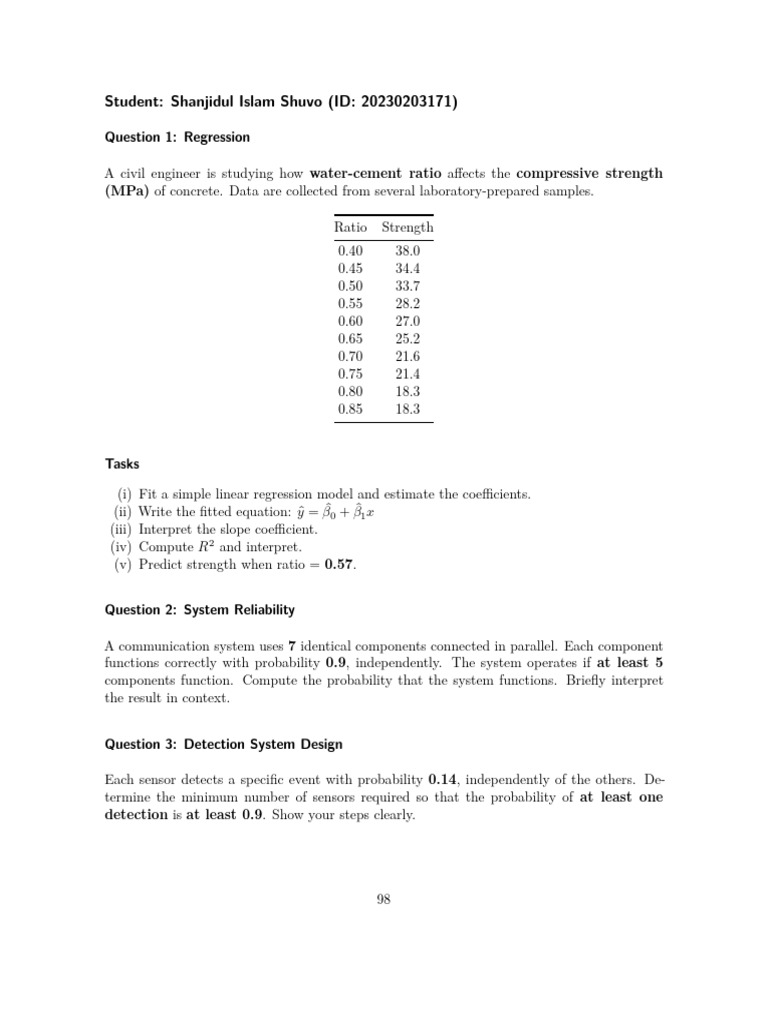 Student: Shanjidul Islam Shuvo (ID: 20230203171)

Question 1: Regression

A civil engineer is studying how water-cement ratio affects the compressive strength (MPa) of concrete. Data are collected from several laboratory-prepared samples.

| Ratio | Strength |
|---|---|
| 0.40 | 38.0 |
| 0.45 | 34.4 |
| 0.50 | 33.7 |
| 0.55 | 28.2 |
| 0.60 | 27.0 |
| 0.65 | 25.2 |
| 0.70 | 21.6 |
| 0.75 | 21.4 |
| 0.80 | 18.3 |
| 0.85 | 18.3 |

Tasks

(i) Fit a simple linear regression model and estimate the coefficients.
(ii) Write the fitted equation: $\hat{y} = \hat{\beta}_0 + \hat{\beta}_1 x$
(iii) Interpret the slope coefficient.
(iv) Compute $R^2$ and interpret.
(v) Predict strength when ratio = 0.57.

Question 2: System Reliability

A communication system uses 7 identical components connected in parallel. Each component functions correctly with probability 0.9, independently. The system operates if at least 5 components function. Compute the probability that the system functions. Briefly interpret the result in context.

Question 3: Detection System Design

Each sensor detects a specific event with probability 0.14, independently of the others. Determine the minimum number of sensors required so that the probability of at least one detection is at least 0.9. Show your steps clearly.

98